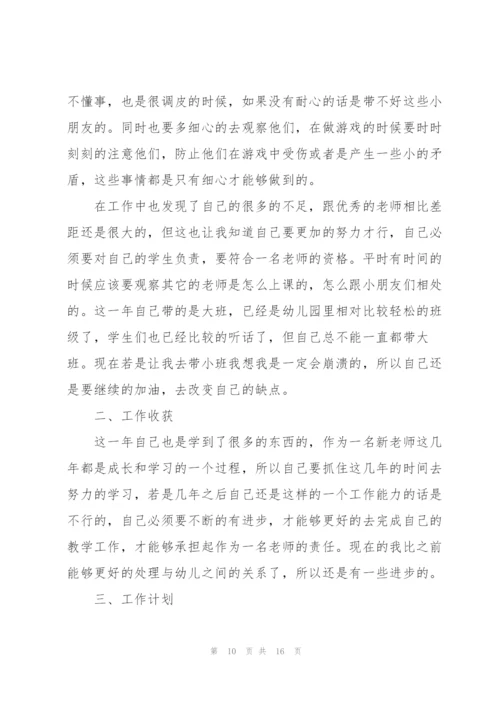 不懂事，也是很调皮的时候，如果没有耐心的话是带不好这些小朋友的。同时也要多细心的去观察他们，在做游戏的时候要时时刻刻的注意他们，防止他们在游戏中受伤或者是产生一些小的矛盾，这些事情都是只有细心才能够做到的。

在工作中也发现了自己的很多的不足，跟优秀的老师相比差距还是很大的，但这也让我知道自己要更加的努力才行，自己必须要对自己的学生负责，要符合一名老师的资格。平时有时间的时候应该要观察其它的老师是怎么上课的，怎么跟小朋友们相处的。这一年自己带的是大班，已经是幼儿园里相对比较轻松的班级了，学生们也已经比较的听话了，但自己总不能一直都带大班。现在若是让我去带小班我想我是一定会崩溃的，所以自己还是要继续的加油，去改变自己的缺点。

二、工作收获

这一年自己也是学到了很多的东西的，作为一名新老师这几年都是成长和学习的一个过程，所以自己要抓住这几年的时间去努力的学习，若是几年之后自己还是这样的一个工作能力的话是不行的，自己必须要不断的有进步，才能够更好的去完成自己的教学工作，才能够承担起作为一名老师的责任。现在的我比之前能够更好的处理与幼儿之间的关系了，所以还是有一些进步的。

三、工作计划

第 10 页 共 16 页